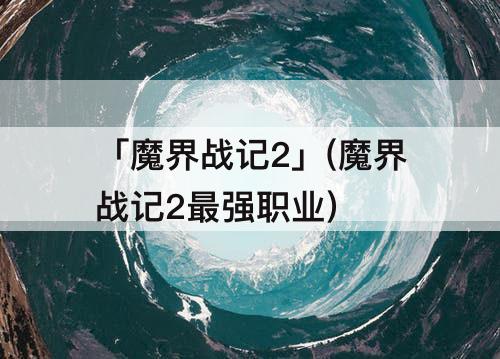 「魔界战记2」(魔界战记2最强职业)